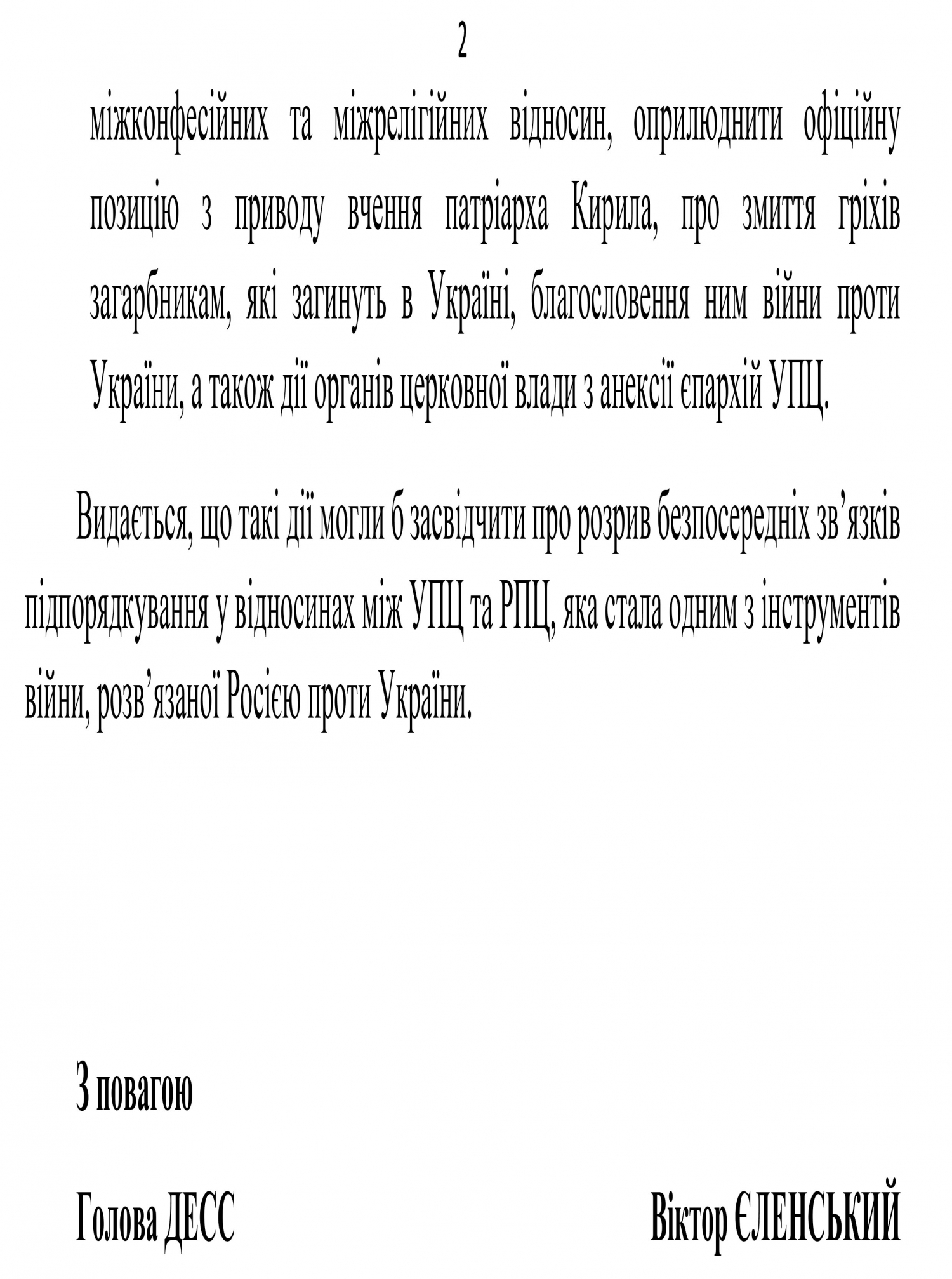 2

міжконфесійних та міжрелігійних відносин, оприлюднити офіційну позицію з приводу вчення патріарха Кирила, про змиття гріхів загарбникам, які загинуть в Україні, благословення ним війни проти України, а також дії органів церковної влади з анексії єпархій УПЦ.

Видається, що такі дії могли б засвідчити про розрив безпосередніх зв’язків підпорядкування у відносинах між УПЦ та РПЦ, яка стала одним з інструментів війни, розв’язаної Росією проти України.

З повагою

Голова ДЕСС

Віктор ЄЛЕНСЬКИЙ